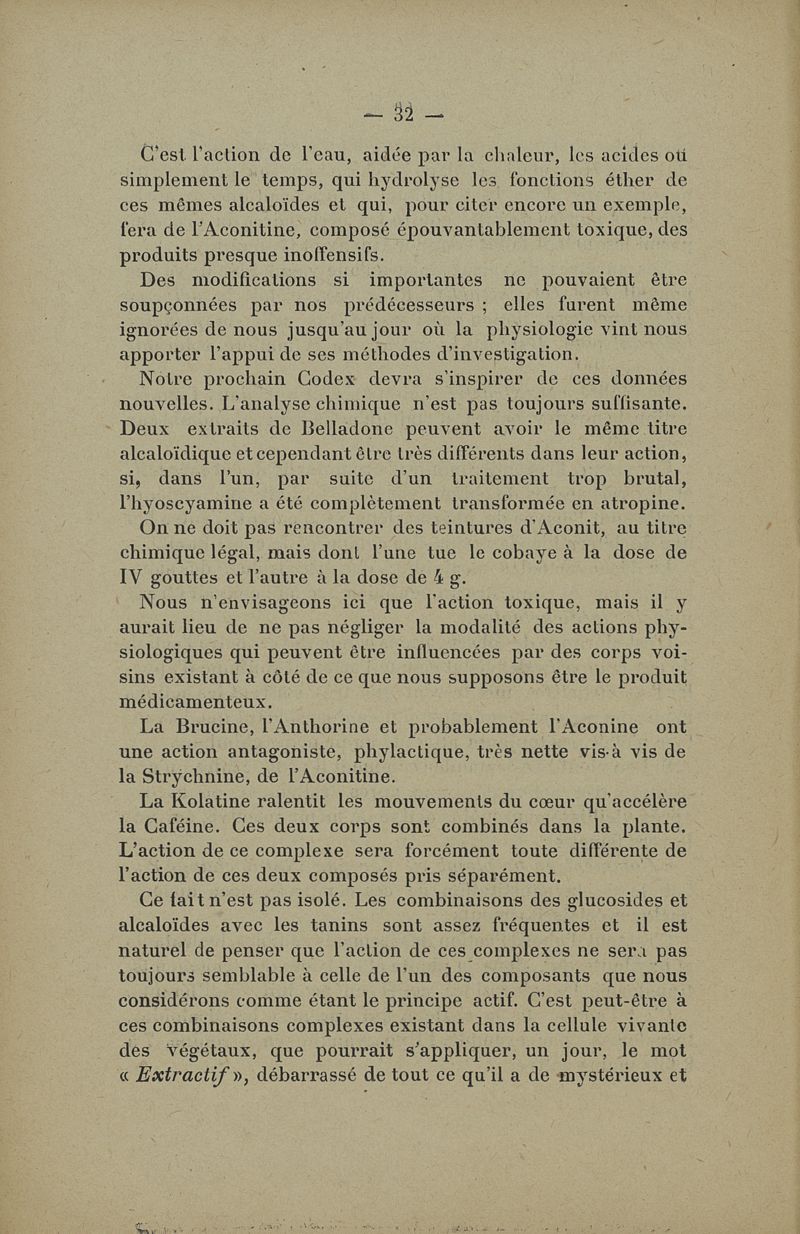 — 32 —

C'est l'action de l'eau, aidée par la chaleur, les acides ou simplement le temps, qui hydrolyse les fonctions éther de ces mêmes alcaloïdes et qui, pour citer encore un exemple, fera de l'Aconitine, composé épouvantablement toxique, des produits presque inoffensifs.

Des modifications si importantes ne pouvaient être soupçonnées par nos prédécesseurs ; elles furent même ignorées de nous jusqu'au jour où la physiologie vint nous apporter l'appui de ses méthodes d'investigation.

Notre prochain Codex devra s'inspirer de ces données nouvelles. L'analyse chimique n'est pas toujours suffisante. Deux extraits de Belladone peuvent avoir le même titre alcaloïdique et cependant être très différents dans leur action, si, dans l'un, par suite d'un traitement trop brutal, l'hyoscyamine a été complètement transformée en atropine.

On ne doit pas rencontrer des teintures d'Aconit, au titre chimique légal, mais dont l'une tue le cobaye à la dose de IV gouttes et l'autre à la dose de 4 g.

Nous n'envisageons ici que l'action toxique, mais il y aurait lieu de ne pas négliger la modalité des actions physiologiques qui peuvent être influencées par des corps voisins existant à côté de ce que nous supposons être le produit médicamenteux.

La Brucine, l'Anthorine et probablement l'Aconine ont une action antagoniste, phylactique, très nette vis-à vis de la Strychnine, de l'Aconitine.

La Kolatine ralentit les mouvements du cœur qu'accélère la Caféine. Ces deux corps sont combinés dans la plante. L'action de ce complexe sera forcément toute différente de l'action de ces deux composés pris séparément.

Ce fait n'est pas isolé. Les combinaisons des glucosides et alcaloïdes avec les tanins sont assez fréquentes et il est naturel de penser que l'action de ces complexes ne sera pas toujours semblable à celle de l'un des composants que nous considérons comme étant le principe actif. C'est peut-être à ces combinaisons complexes existant dans la cellule vivante des végétaux, que pourrait s'appliquer, un jour, le mot « Extractif », débarrassé de tout ce qu'il a de mystérieux et